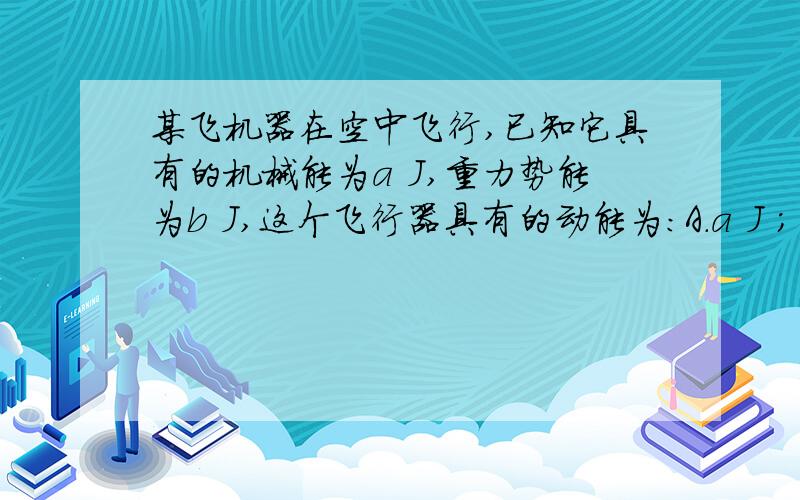 某飞机器在空中飞行,已知它具有的机械能为a J,重力势能为b J,这个飞行器具有的动能为:A.a J;

E-LEARNING